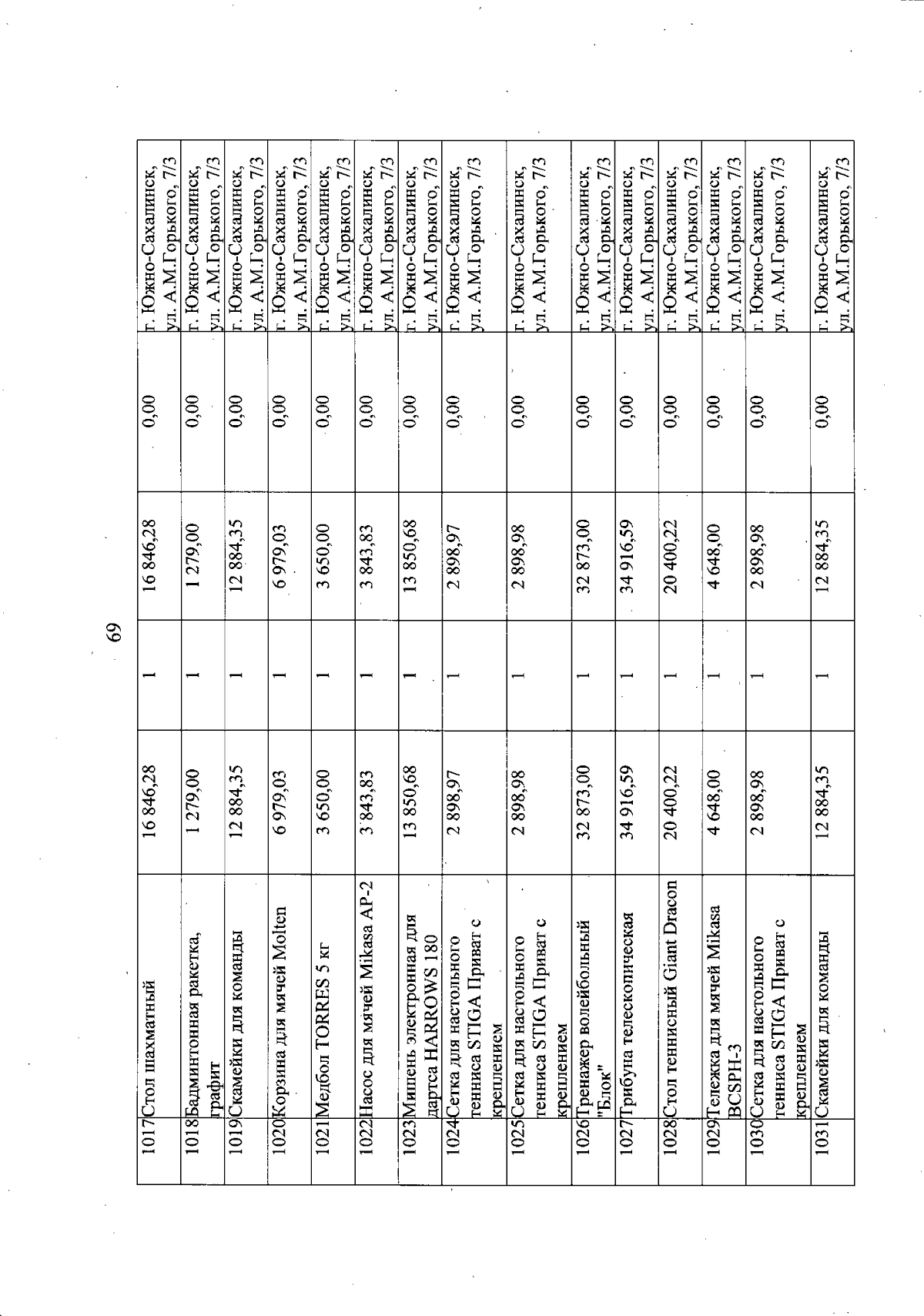 69

| 1017 | Стол шахматный | 16 846,28 | 1 | 16 846,28 | 0,00 | г. Южно-Сахалинск, ул. А.М.Горького, 7/3 |
|---|---|---|---|---|---|---|
| 1018 | Бадминтонная ракетка, графит | 1 279,00 | 1 | 1 279,00 | 0,00 | г. Южно-Сахалинск, ул. А.М.Горького, 7/3 |
| 1019 | Скамейки для команды | 12 884,35 | 1 | 12 884,35 | 0,00 | г. Южно-Сахалинск, ул. А.М.Горького, 7/3 |
| 1020 | Корзина для мячей Molten | 6 979,03 | 1 | 6 979,03 | 0,00 | г. Южно-Сахалинск, ул. А.М.Горького, 7/3 |
| 1021 | Медбол TORRES 5 кг | 3 650,00 | 1 | 3 650,00 | 0,00 | г. Южно-Сахалинск, ул. А.М.Горького, 7/3 |
| 1022 | Насос для мячей Mikasa AP-2 | 3 843,83 | 1 | 3 843,83 | 0,00 | г. Южно-Сахалинск, ул. А.М.Горького, 7/3 |
| 1023 | Мишень электронная для дартса HARROWS 180 | 13 850,68 | 1 | 13 850,68 | 0,00 | г. Южно-Сахалинск, ул. А.М.Горького, 7/3 |
| 1024 | Сетка для настольного тенниса STIGA Приват с креплением | 2 898,97 | 1 | 2 898,97 | 0,00 | г. Южно-Сахалинск, ул. А.М.Горького, 7/3 |
| 1025 | Сетка для настольного тенниса STIGA Приват с креплением | 2 898,98 | 1 | 2 898,98 | 0,00 | г. Южно-Сахалинск, ул. А.М.Горького, 7/3 |
| 1026 | Тренажер волейбольный "Блок" | 32 873,00 | 1 | 32 873,00 | 0,00 | г. Южно-Сахалинск, ул. А.М.Горького, 7/3 |
| 1027 | Трибуна телескопическая | 34 916,59 | 1 | 34 916,59 | 0,00 | г. Южно-Сахалинск, ул. А.М.Горького, 7/3 |
| 1028 | Стол теннисный Giant Dracon | 20 400,22 | 1 | 20 400,22 | 0,00 | г. Южно-Сахалинск, ул. А.М.Горького, 7/3 |
| 1029 | Тележка для мячей Mikasa BCSPH-3 | 4 648,00 | 1 | 4 648,00 | 0,00 | г. Южно-Сахалинск, ул. А.М.Горького, 7/3 |
| 1030 | Сетка для настольного тенниса STIGA Приват с креплением | 2 898,98 | 1 | 2 898,98 | 0,00 | г. Южно-Сахалинск, ул. А.М.Горького, 7/3 |
| 1031 | Скамейки для команды | 12 884,35 | 1 | 12 884,35 | 0,00 | г. Южно-Сахалинск, ул. А.М.Горького, 7/3 |